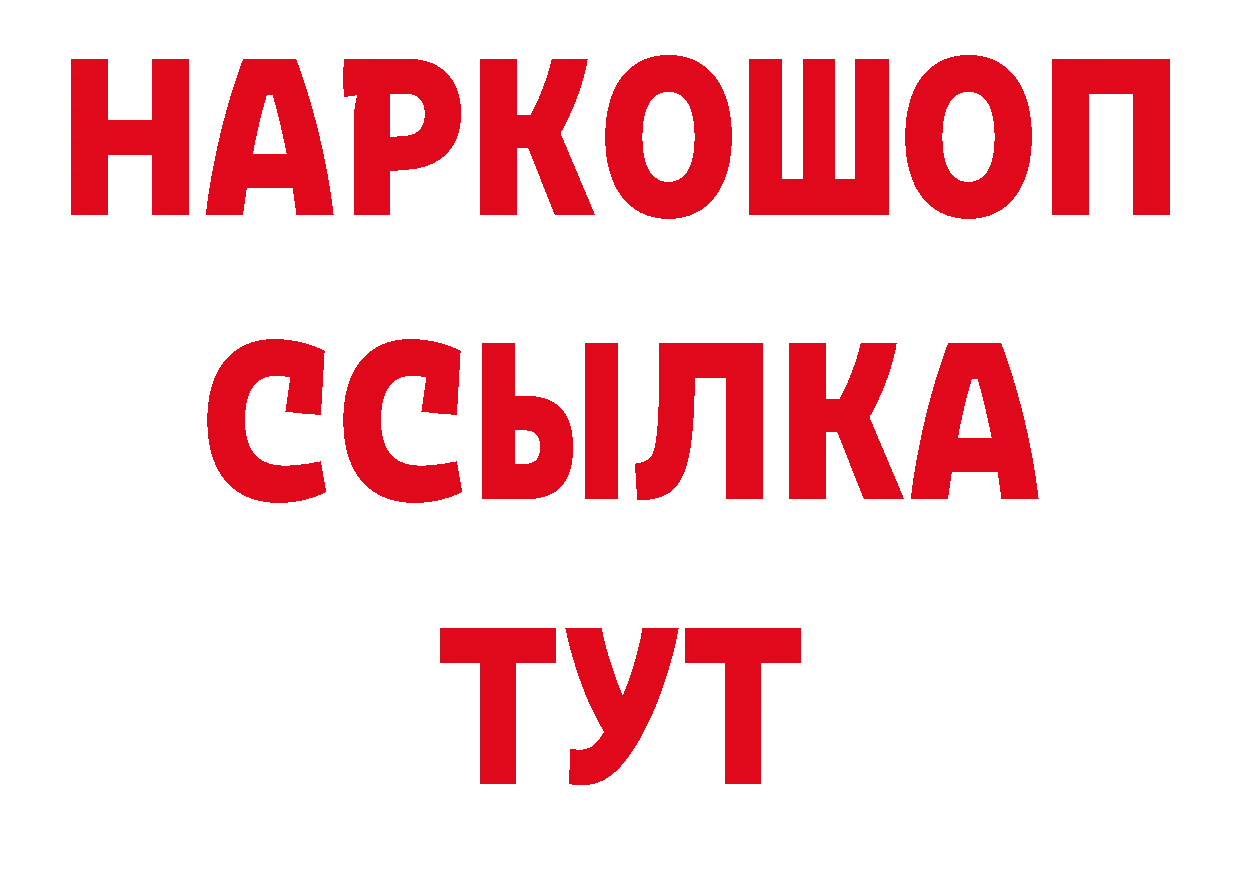 НАРКОШОП
ССЫЛКА
ТУТ